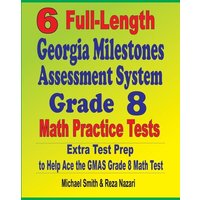 6 Full-Length
Georgia Milestones Assessment System
Grade 8
Math Practice Tests

Extra Test Prep
to Help Ace the GMAS Grade 8 Math Test

Michael Smith & Reza Nazari